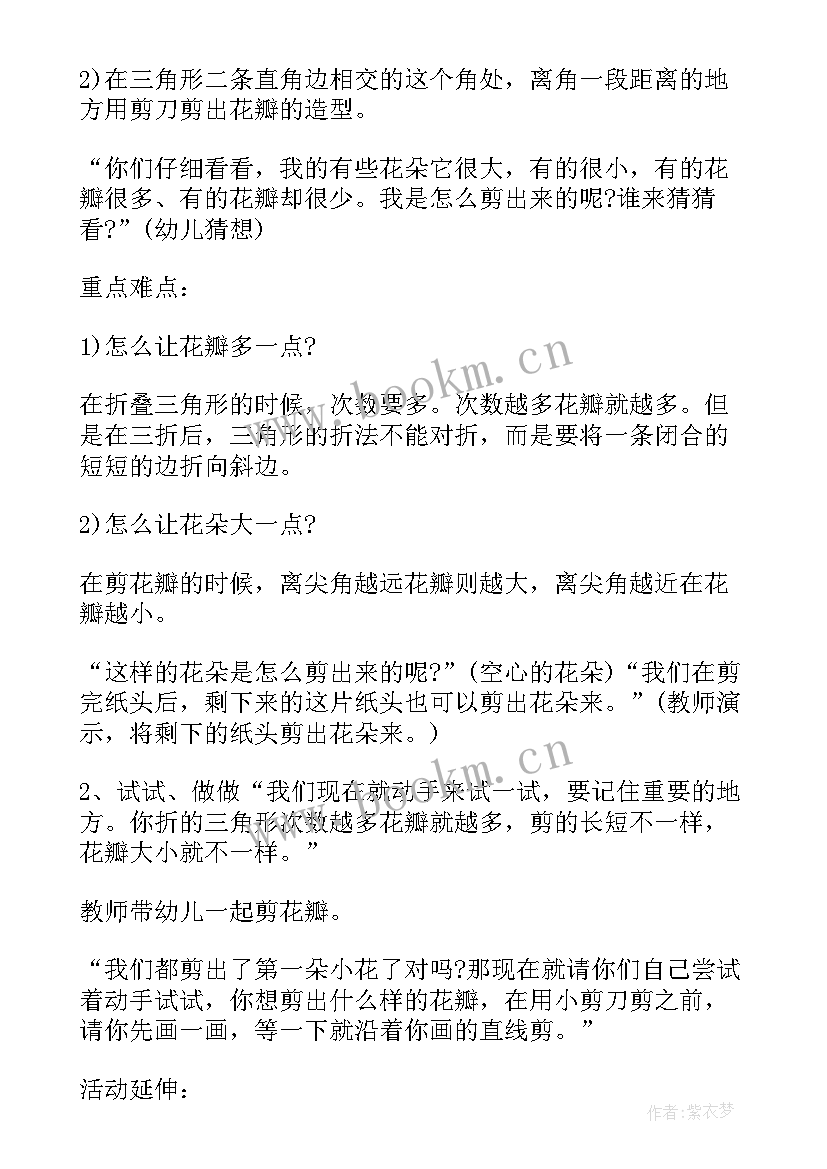 2)在三角形二条直角边相交的这个角处，离角一段距离的地方用剪刀剪出花瓣的造型。

“你们仔细看看，我的有些花朵它很大，有的很小，有的花瓣很多、有的花瓣却很少。我是怎么剪出来的呢?谁来猜猜看?”(幼儿猜想)

重点难点：

1)怎么让花瓣多一点?

在折叠三角形的时候，次数要多。次数越多花瓣就越多。但是在三折后，三角形的折法不能对折，而是要将一条闭合的短短的边折向斜边。

2)怎么让花朵大一点?

在剪花瓣的时候，离尖角越远花瓣则越大，离尖角越近在花瓣越小。

“这样的花朵是怎么剪出来的呢?”(空心的花朵)“我们在剪完纸头后，剩下来的这片纸头也可以剪出花朵来。”(教师演示，将剩下的纸头剪出花朵来。)

2、试试、做做“我们现在就动手来试一试，要记住重要的地方。你折的三角形次数越多花瓣就越多，剪的长短不一样，花瓣大小就不一样。”

教师带幼儿一起剪花瓣。

“我们都剪出了第一朵小花了对吗?那现在就请你们自己尝试着动手试试，你想剪出什么样的花瓣，在用小剪刀剪之前，请你先画一画，等一下就沿着你画的直线剪。”

活动延伸：

www.bookm.cn

www.bookm.cn

作者：紫衣梦